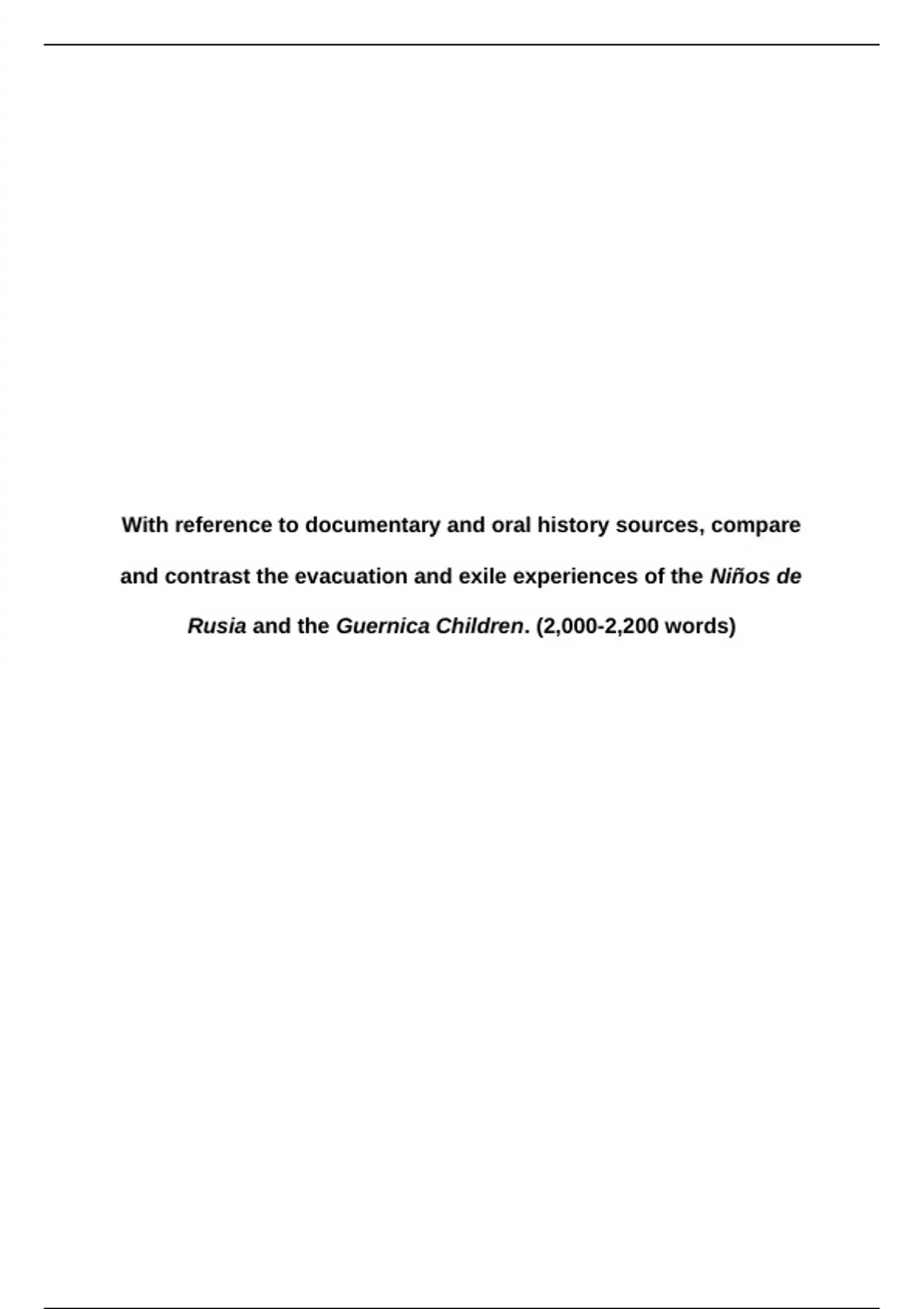 With reference to documentary and oral history sources, compare and contrast the evacuation and exile experiences of the Niños de Rusia and the Guernica Children. (2,000-2,200 words)